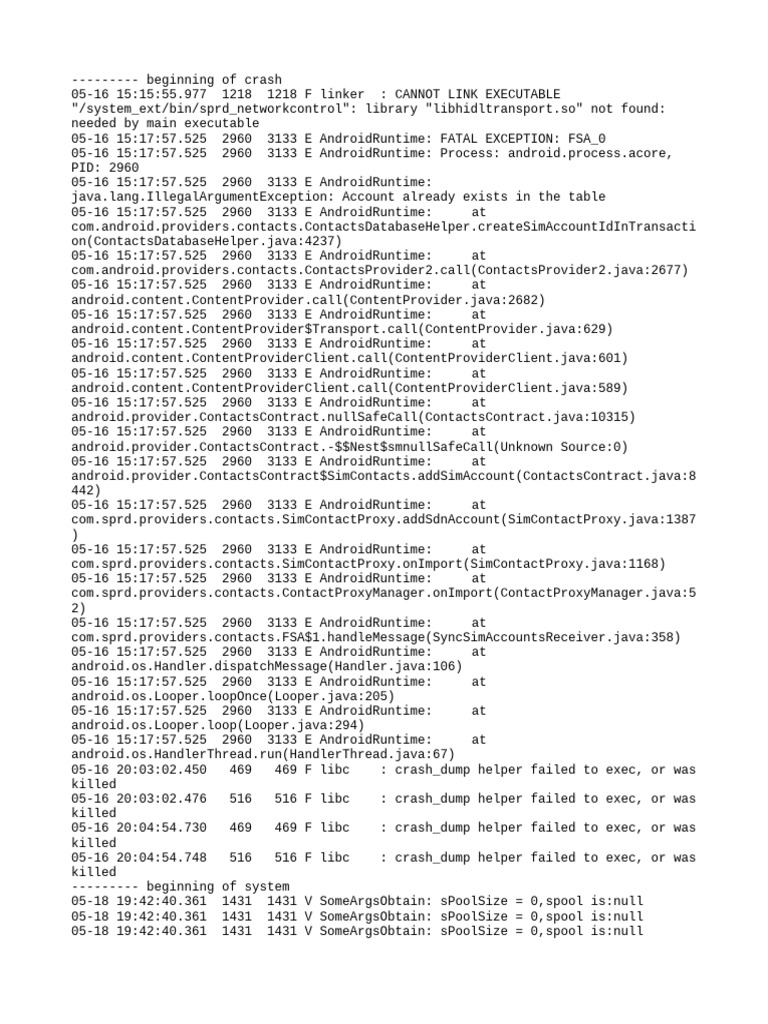 --------- beginning of crash
05-16 15:15:55.977 1218 1218 F linker : CANNOT LINK EXECUTABLE "/system_ext/bin/sprd_networkcontrol": library "libhidltransport.so" not found: needed by main executable
05-16 15:17:57.525 2960 3133 E AndroidRuntime: FATAL EXCEPTION: FSA_0
05-16 15:17:57.525 2960 3133 E AndroidRuntime: Process: android.process.acore, PID: 2960
05-16 15:17:57.525 2960 3133 E AndroidRuntime: java.lang.IllegalArgumentException: Account already exists in the table
05-16 15:17:57.525 2960 3133 E AndroidRuntime: at com.android.providers.contacts.ContactsDatabaseHelper.createSimAccountIdInTransaction(ContactsDatabaseHelper.java:4237)
05-16 15:17:57.525 2960 3133 E AndroidRuntime: at com.android.providers.contacts.ContactsProvider2.call(ContactsProvider2.java:2677)
05-16 15:17:57.525 2960 3133 E AndroidRuntime: at android.content.ContentProvider.call(ContentProvider.java:2682)
05-16 15:17:57.525 2960 3133 E AndroidRuntime: at android.content.ContentProvider$Transport.call(ContentProvider.java:629)
05-16 15:17:57.525 2960 3133 E AndroidRuntime: at android.content.ContentProviderClient.call(ContentProviderClient.java:601)
05-16 15:17:57.525 2960 3133 E AndroidRuntime: at android.content.ContentProviderClient.call(ContentProviderClient.java:589)
05-16 15:17:57.525 2960 3133 E AndroidRuntime: at android.provider.ContactsContract.nullSafeCall(ContactsContract.java:10315)
05-16 15:17:57.525 2960 3133 E AndroidRuntime: at android.provider.ContactsContract.-$$Nest$smnullSafeCall(Unknown Source:0)
05-16 15:17:57.525 2960 3133 E AndroidRuntime: at android.provider.ContactsContract$SimContacts.addSimAccount(ContactsContract.java:8442)
05-16 15:17:57.525 2960 3133 E AndroidRuntime: at com.sprd.providers.contacts.SimContactProxy.addSdnAccount(SimContactProxy.java:1387)
05-16 15:17:57.525 2960 3133 E AndroidRuntime: at com.sprd.providers.contacts.SimContactProxy.onImport(SimContactProxy.java:1168)
05-16 15:17:57.525 2960 3133 E AndroidRuntime: at com.sprd.providers.contacts.ContactProxyManager.onImport(ContactProxyManager.java:52)
05-16 15:17:57.525 2960 3133 E AndroidRuntime: at com.sprd.providers.contacts.FSA$1.handleMessage(SyncSimAccountsReceiver.java:358)
05-16 15:17:57.525 2960 3133 E AndroidRuntime: at android.os.Handler.dispatchMessage(Handler.java:106)
05-16 15:17:57.525 2960 3133 E AndroidRuntime: at android.os.Looper.loopOnce(Looper.java:205)
05-16 15:17:57.525 2960 3133 E AndroidRuntime: at android.os.Looper.loop(Looper.java:294)
05-16 15:17:57.525 2960 3133 E AndroidRuntime: at android.os.HandlerThread.run(HandlerThread.java:67)
05-16 20:03:02.450 469 469 F libc : crash_dump helper failed to exec, or was killed
05-16 20:03:02.476 516 516 F libc : crash_dump helper failed to exec, or was killed
05-16 20:04:54.730 469 469 F libc : crash_dump helper failed to exec, or was killed
05-16 20:04:54.748 516 516 F libc : crash_dump helper failed to exec, or was killed
--------- beginning of system
05-18 19:42:40.361 1431 1431 V SomeArgsObtain: sPoolSize = 0,spool is:null
05-18 19:42:40.361 1431 1431 V SomeArgsObtain: sPoolSize = 0,spool is:null
05-18 19:42:40.361 1431 1431 V SomeArgsObtain: sPoolSize = 0,spool is:null